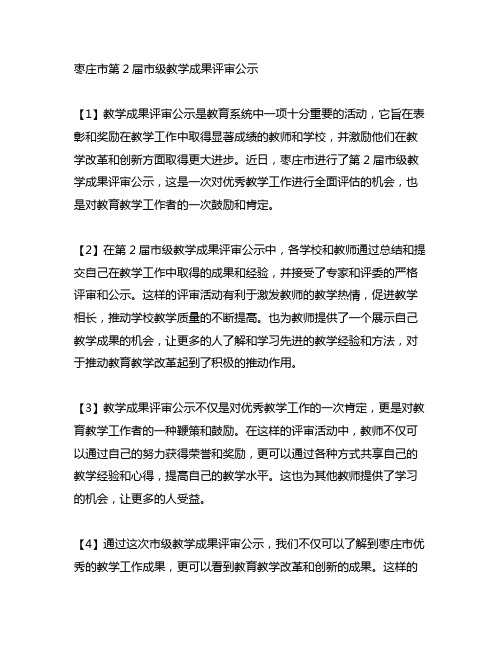 枣庄市第 2 届市级教学成果评审公示

【1】教学成果评审公示是教育系统中一项十分重要的活动，它旨在表彰和奖励在教学工作中取得显著成绩的教师和学校，并激励他们在教学改革和创新方面取得更大进步。近日，枣庄市进行了第 2 届市级教学成果评审公示，这是一次对优秀教学工作进行全面评估的机会，也是对教育教学工作者的一次鼓励和肯定。

【2】在第 2 届市级教学成果评审公示中，各学校和教师通过总结和提交自己在教学工作中取得的成果和经验，并接受了专家和评委的严格评审和公示。这样的评审活动有利于激发教师的教学热情，促进教学相长，推动学校教学质量的不断提高。也为教师提供了一个展示自己教学成果的机会，让更多的人了解和学习先进的教学经验和方法，对于推动教育教学改革起到了积极的推动作用。

【3】教学成果评审公示不仅是对优秀教学工作的一次肯定，更是对教育教学工作者的一种鞭策和鼓励。在这样的评审活动中，教师不仅可以通过自己的努力获得荣誉和奖励，更可以通过各种方式共享自己的教学经验和心得，提高自己的教学水平。这也为其他教师提供了学习的机会，让更多的人受益。

【4】通过这次市级教学成果评审公示，我们不仅可以了解到枣庄市优秀的教学工作成果，更可以看到教育教学改革和创新的成果。这样的